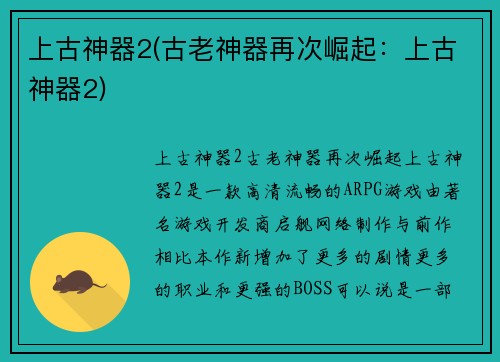 上古神器2(古老神器再次崛起：上古神器2)

上古神器2古老神器再次崛起上古神器2是一款高清流畅的ARPG游戏由著名游戏开发商启舰网络制作与前作相比本作新增加了更多的剧情更多的职业和更强的BOSS可以说是一部